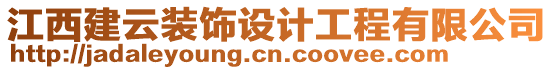 江西建云装饰设计工程有限公司
http://jadaleyoung.cn.coovee.com